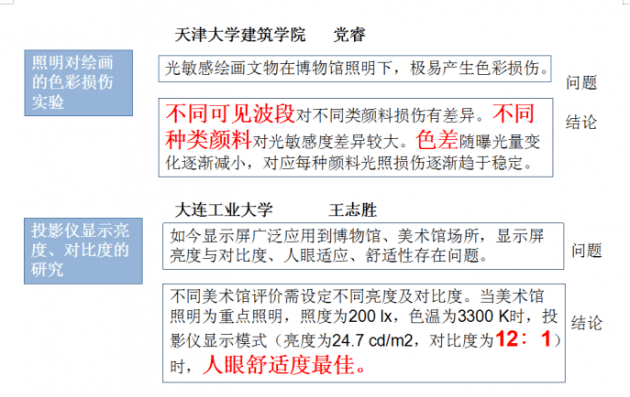 天津大学建筑学院　　党睿

照明对绘画的色彩损伤实验

光敏感绘画文物在博物馆照明下，极易产生色彩损伤。

问题

不同可见波段对不同类颜料损伤有差异。不同种类颜料对光敏感度差异较大。色差随曝光量变化逐渐减小，对应每种颜料光照损伤逐渐趋于稳定。

结论

大连工业大学　　王志胜

投影仪显示亮度、对比度的研究

如今显示屏广泛应用到博物馆、美术馆场所，显示屏亮度与对比度、人眼适应、舒适性存在问题。

问题

不同美术馆评价需设定不同亮度及对比度。当美术馆照明为重点照明，照度为200 lx，色温为3300 K时，投影仪显示模式（亮度为24.7 cd/m2，对比度为12：1）时，人眼舒适度最佳。

结论